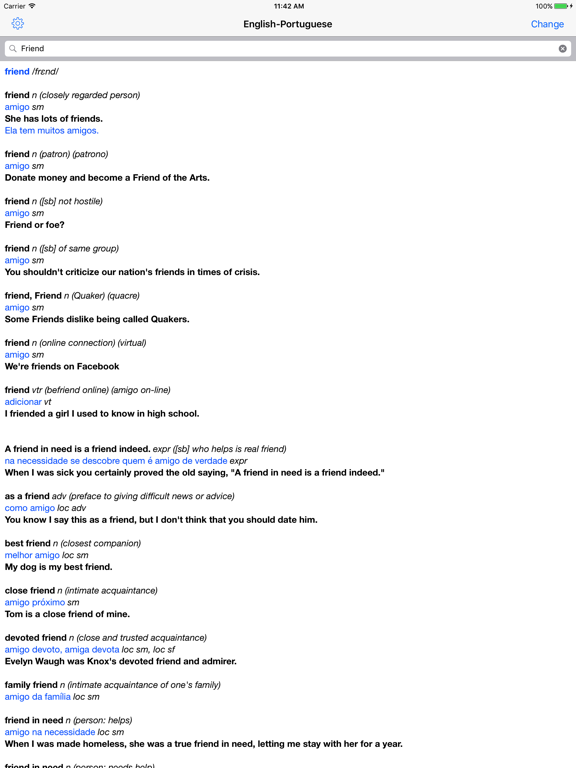 Carrier 11:42 AM 100%

English-Portuguese Change

Friend

friend /frɛnd/

friend n (closely regarded person)
amigo sm
She has lots of friends.
Ela tem muitos amigos.

friend n (patron) (patrono)
amigo sm
Donate money and become a Friend of the Arts.

friend n ([sb] not hostile)
amigo sm
Friend or foe?

friend n ([sb] of same group)
amigo sm
You shouldn't criticize our nation's friends in times of crisis.

friend, Friend n (Quaker) (quacre)
amigo sm
Some Friends dislike being called Quakers.

friend n (online connection) (virtual)
amigo sm
We're friends on Facebook

friend vtr (befriend online) (amigo on-line)
adicionar vt
I friended a girl I used to know in high school.

A friend in need is a friend indeed. expr ([sb] who helps is real friend)
na necessidade se descobre quem é amigo de verdade expr
When I was sick you certainly proved the old saying, "A friend in need is a friend indeed."

as a friend adv (preface to giving difficult news or advice)
como amigo loc adv
You know I say this as a friend, but I don't think that you should date him.

best friend n (closest companion)
melhor amigo loc sm
My dog is my best friend.

close friend n (intimate acquaintance)
amigo próximo sm
Tom is a close friend of mine.

devoted friend n (close and trusted acquaintance)
amigo devoto, amiga devota loc sm, loc sf
Evelyn Waugh was Knox's devoted friend and admirer.

family friend n (intimate acquaintance of one's family)
amigo da família loc sm

friend in need n (person: helps)
amigo na necessidade loc sm
When I was made homeless, she was a true friend in need, letting me stay with her for a year.

friend in need n (person: needs help)